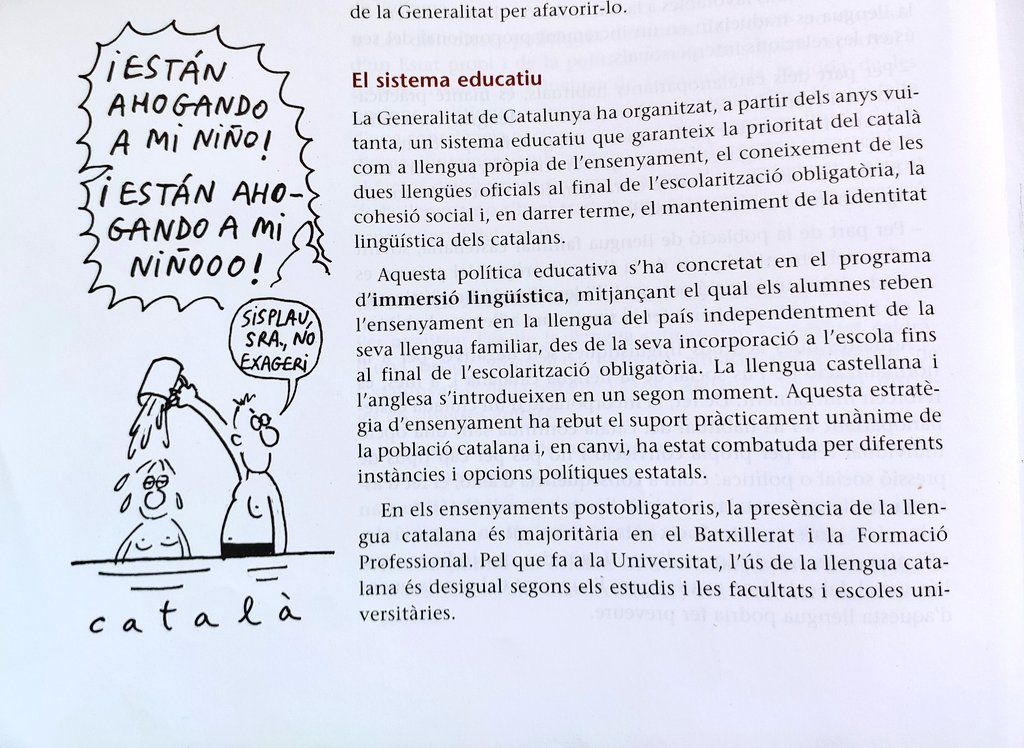 ¡ESTÁN AHOGANDO A MI NIÑO! ¡ESTÁN AHOGANDO A MI NIÑOOO!

SISPLAU, SRA., NO EXAGERI

català

de la Generalitat per afavorir-lo.

El sistema educatiu

La Generalitat de Catalunya ha organitzat, a partir dels anys vuitanta, un sistema educatiu que garanteix la prioritat del català com a llengua pròpia de l'ensenyament, el coneixement de les dues llengües oficials al final de l'escolarització obligatòria, la cohesió social i, en darrer terme, el manteniment de la identitat lingüística dels catalans.

Aquesta política educativa s'ha concretat en el programa d'immersió lingüística, mitjançant el qual els alumnes reben l'ensenyament en la llengua del país independentment de la seva llengua familiar, des de la seva incorporació a l'escola fins al final de l'escolarització obligatòria. La llengua castellana i l'anglesa s'introdueixen en un segon moment. Aquesta estratègia d'ensenyament ha rebut el suport pràcticament unànime de la població catalana i, en canvi, ha estat combatuda per diferents instàncies i opcions polítiques estatals.

En els ensenyaments postobligatoris, la presència de la llengua catalana és majoritària en el Batxillerat i la Formació Professional. Pel que fa a la Universitat, l'ús de la llengua catalana és desigual segons els estudis i les facultats i escoles universitàries.